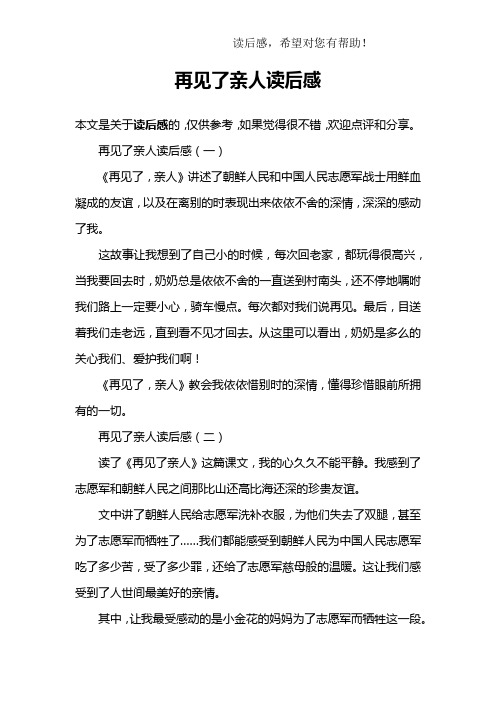 读后感，希望对您有帮助！

再见了亲人读后感

本文是关于读后感的，仅供参考，如果觉得很不错，欢迎点评和分享。

再见了亲人读后感（一）

《再见了，亲人》讲述了朝鲜人民和中国人民志愿军战士用鲜血凝成的友谊，以及在离别的时表现出来依依不舍的深情，深深的感动了我。

这故事让我想到了自己小的时候，每次回老家，都玩得很高兴，当我要回去时，奶奶总是依依不舍的一直送到村南头，还不停地嘱咐我们路上一定要小心，骑车慢点。每次都对我们说再见。最后，目送着我们走老远，直到看不见才回去。从这里可以看出，奶奶是多么的关心我们、爱护我们啊！

《再见了，亲人》教会我依依惜别时的深情，懂得珍惜眼前所拥有的一切。

再见了亲人读后感（二）

读了《再见了亲人》这篇课文，我的心久久不能平静。我感到了志愿军和朝鲜人民之间那比山还高比海还深的珍贵友谊。

文中讲了朝鲜人民给志愿军洗补衣服，为他们失去了双腿，甚至为了志愿军而牺牲了……我们都能感受到朝鲜人民为中国人民志愿军吃了多少苦，受了多少罪，还给了志愿军慈母般的温暖。这让我们感受到了人世间最美好的亲情。

其中，让我最受感动的是小金花的妈妈为了志愿军而牺牲这一段。